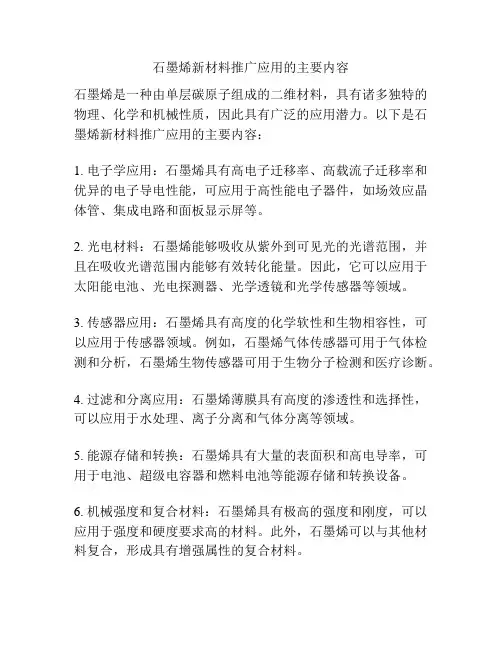 石墨烯新材料推广应用的主要内容

石墨烯是一种由单层碳原子组成的二维材料，具有诸多独特的物理、化学和机械性质，因此具有广泛的应用潜力。以下是石墨烯新材料推广应用的主要内容：

1. 电子学应用：石墨烯具有高电子迁移率、高载流子迁移率和优异的电子导电性能，可应用于高性能电子器件，如场效应晶体管、集成电路和面板显示屏等。

2. 光电材料：石墨烯能够吸收从紫外到可见光的光谱范围，并且在吸收光谱范围内能够有效转化能量。因此，它可以应用于太阳能电池、光电探测器、光学透镜和光学传感器等领域。

3. 传感器应用：石墨烯具有高度的化学软性和生物相容性，可以应用于传感器领域。例如，石墨烯气体传感器可用于气体检测和分析，石墨烯生物传感器可用于生物分子检测和医疗诊断。

4. 过滤和分离应用：石墨烯薄膜具有高度的渗透性和选择性，可以应用于水处理、离子分离和气体分离等领域。

5. 能源存储和转换：石墨烯具有大量的表面积和高电导率，可用于电池、超级电容器和燃料电池等能源存储和转换设备。

6. 机械强度和复合材料：石墨烯具有极高的强度和刚度，可以应用于强度和硬度要求高的材料。此外，石墨烯可以与其他材料复合，形成具有增强属性的复合材料。